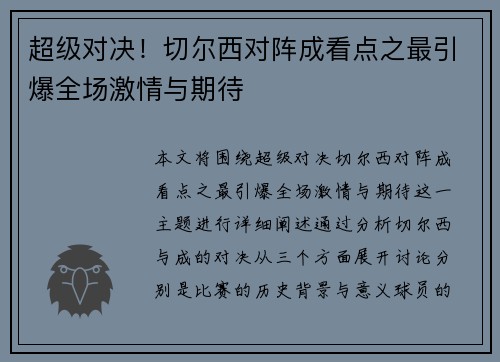 超级对决！切尔西对阵成看点之最引爆全场激情与期待

本文将围绕超级对决切尔西对阵成看点之最引爆全场激情与期待这一主题进行详细阐述通过分析切尔西与成的对决从三个方面展开讨论分别是比赛的历史背景与意义球员的